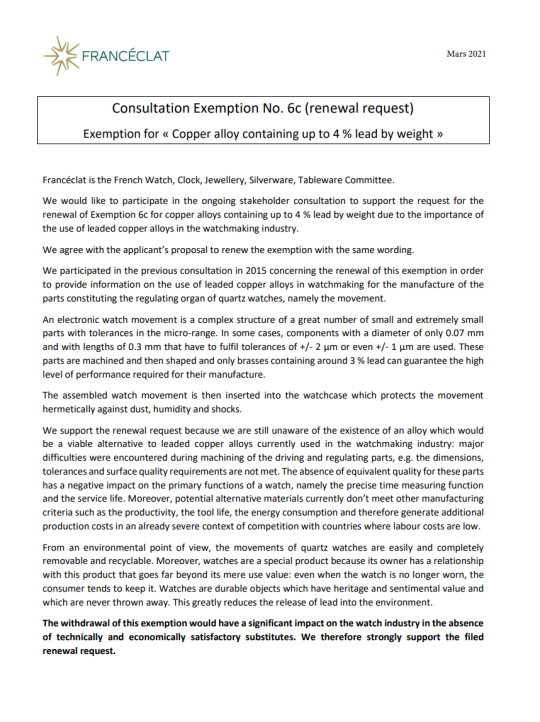 FRANCÉCLAT

Mars 2021

Consultation Exemption No. 6c (renewal request)

Exemption for « Copper alloy containing up to 4 % lead by weight »

Francéclat is the French Watch, Clock, Jewellery, Silverware, Tableware Committee.

We would like to participate in the ongoing stakeholder consultation to support the request for the renewal of Exemption 6c for copper alloys containing up to 4 % lead by weight due to the importance of the use of leaded copper alloys in the watchmaking industry.

We agree with the applicant's proposal to renew the exemption with the same wording.

We participated in the previous consultation in 2015 concerning the renewal of this exemption in order to provide information on the use of leaded copper alloys in watchmaking for the manufacture of the parts constituting the regulating organ of quartz watches, namely the movement.

An electronic watch movement is a complex structure of a great number of small and extremely small parts with tolerances in the micro-range. In some cases, components with a diameter of only 0.07 mm and with lengths of 0.3 mm that have to fulfil tolerances of +/- 2 µm or even +/- 1 µm are used. These parts are machined and then shaped and only brasses containing around 3 % lead can guarantee the high level of performance required for their manufacture.

The assembled watch movement is then inserted into the watchcase which protects the movement hermetically against dust, humidity and shocks.

We support the renewal request because we are still unaware of the existence of an alloy which would be a viable alternative to leaded copper alloys currently used in the watchmaking industry: major difficulties were encountered during machining of the driving and regulating parts, e.g. the dimensions, tolerances and surface quality requirements are not met. The absence of equivalent quality for these parts has a negative impact on the primary functions of a watch, namely the precise time measuring function and the service life. Moreover, potential alternative materials currently don't meet other manufacturing criteria such as the productivity, the tool life, the energy consumption and therefore generate additional production costs in an already severe context of competition with countries where labour costs are low.

From an environmental point of view, the movements of quartz watches are easily and completely removable and recyclable. Moreover, watches are a special product because its owner has a relationship with this product that goes far beyond its mere use value: even when the watch is no longer worn, the consumer tends to keep it. Watches are durable objects which have heritage and sentimental value and which are never thrown away. This greatly reduces the release of lead into the environment.

The withdrawal of this exemption would have a significant impact on the watch industry in the absence of technically and economically satisfactory substitutes. We therefore strongly support the filed renewal request.